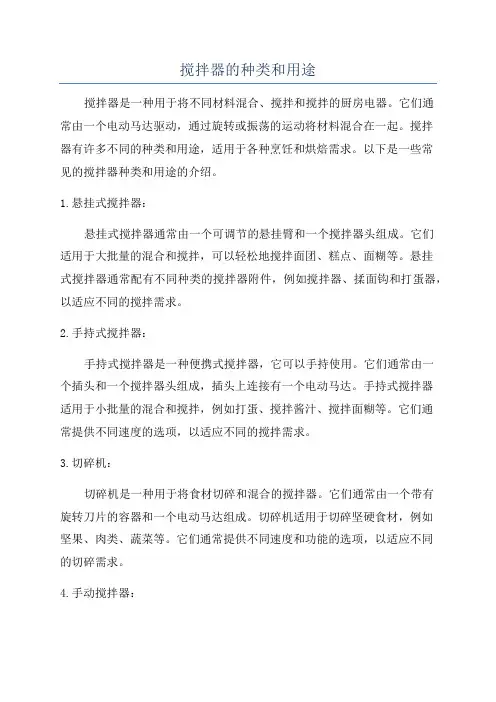 搅拌器的种类和用途

搅拌器是一种用于将不同材料混合、搅拌和搅拌的厨房电器。它们通常由一个电动马达驱动，通过旋转或振荡的运动将材料混合在一起。搅拌器有许多不同的种类和用途，适用于各种烹饪和烘焙需求。以下是一些常见的搅拌器种类和用途的介绍。

1. 悬挂式搅拌器：

悬挂式搅拌器通常由一个可调节的悬挂臂和一个搅拌器头组成。它们适用于大批量的混合和搅拌，可以轻松地搅拌面团、糕点、面糊等。悬挂式搅拌器通常配有不同种类的搅拌器附件，例如搅拌器、揉面钩和打蛋器，以适应不同的搅拌需求。

2. 手持式搅拌器：

手持式搅拌器是一种便携式搅拌器，它可以手持使用。它们通常由一个插头和一个搅拌器头组成，插头上连接有一个电动马达。手持式搅拌器适用于小批量的混合和搅拌，例如打蛋、搅拌酱汁、搅拌面糊等。它们通常提供不同速度的选项，以适应不同的搅拌需求。

3. 切碎机：

切碎机是一种用于将食材切碎和混合的搅拌器。它们通常由一个带有旋转刀片的容器和一个电动马达组成。切碎机适用于切碎坚硬食材，例如坚果、肉类、蔬菜等。它们通常提供不同速度和功能的选项，以适应不同的切碎需求。

4. 手动搅拌器：